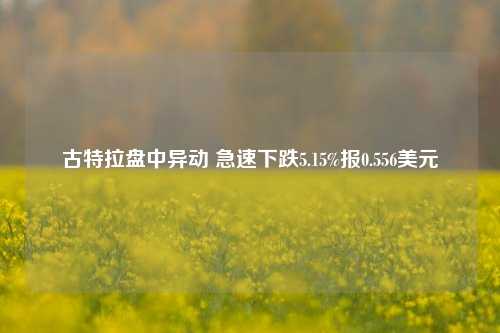 古特拉盘中异动 急速下跌5.15%报0.556美元